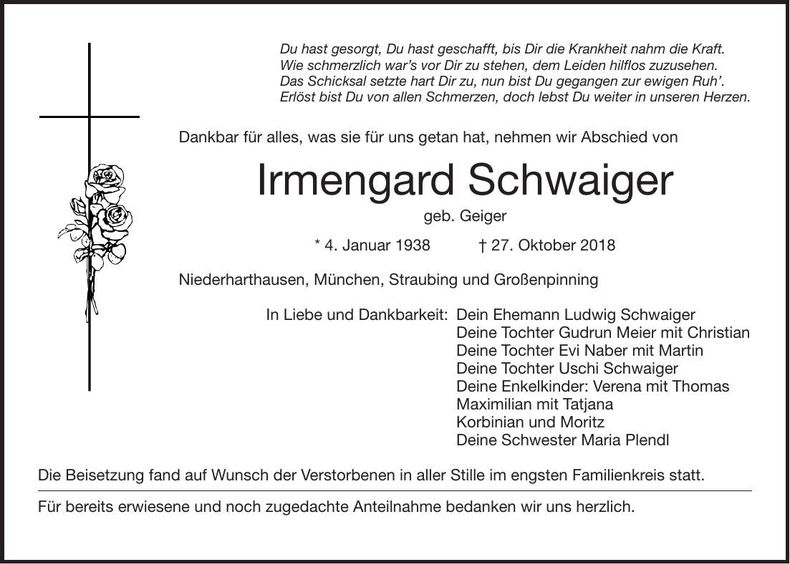 Du hast gesorgt, Du hast geschafft, bis Dir die Krankheit nahm die Kraft.
Wie schmerzlich war's vor Dir zu stehen, dem Leiden hilflos zuzusehen.
Das Schicksal setzte hart Dir zu, nun bist Du gegangen zur ewigen Ruh'.
Erlöst bist Du von allen Schmerzen, doch lebst Du weiter in unseren Herzen.

Dankbar für alles, was sie für uns getan hat, nehmen wir Abschied von

Irmengard Schwaiger

geb. Geiger

* 4. Januar 1938 † 27. Oktober 2018

Niederharthausen, München, Straubing und Großenpinning

In Liebe und Dankbarkeit: Dein Ehemann Ludwig Schwaiger
Deine Tochter Gudrun Meier mit Christian
Deine Tochter Evi Naber mit Martin
Deine Tochter Uschi Schwaiger
Deine Enkelkinder: Verena mit Thomas
Maximilian mit Tatjana
Korbinian und Moritz
Deine Schwester Maria Plendl

Die Beisetzung fand auf Wunsch der Verstorbenen in aller Stille im engsten Familienkreis statt.

Für bereits erwiesene und noch zugedachte Anteilnahme bedanken wir uns herzlich.